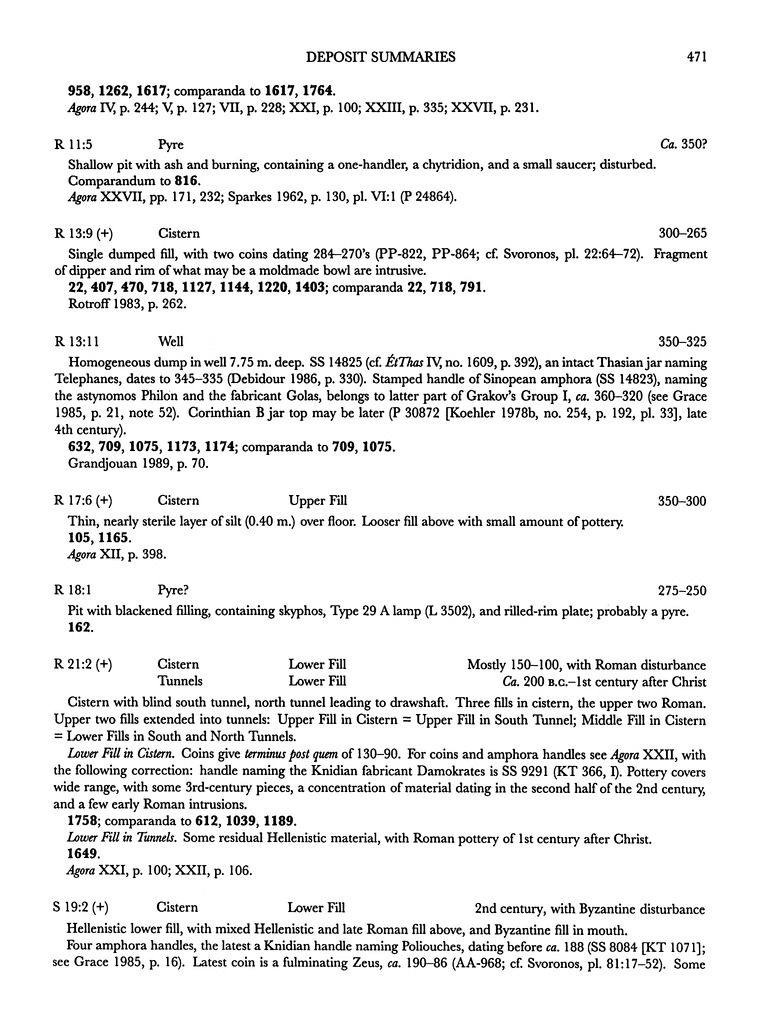 DEPOSIT SUMMARIES 471

958, 1262, 1617; comparanda to 1617, 1764.
Agora IV, p. 244; V, p. 127; VII, p. 228; XXI, p. 100; XXIII, p. 335; XXVII, p. 231.

R 11:5 Pyre Ca. 350?

Shallow pit with ash and burning, containing a one-handler, a chytridion, and a small saucer; disturbed. Comparandum to 816.
Agora XXVII, pp. 171, 232; Sparkes 1962, p. 130, pl. VI:1 (P 24864).

R 13:9 (+) Cistern 300–265

Single dumped fill, with two coins dating 284–270's (PP-822, PP-864; cf. Svoronos, pl. 22:64–72). Fragment of dipper and rim of what may be a moldmade bowl are intrusive.
22, 407, 470, 718, 1127, 1144, 1220, 1403; comparanda 22, 718, 791.
Rotroff 1983, p. 262.

R 13:11 Well 350–325

Homogeneous dump in well 7.75 m. deep. SS 14825 (cf. ÉtThas IV, no. 1609, p. 392), an intact Thasian jar naming Telephanes, dates to 345–335 (Debidour 1986, p. 330). Stamped handle of Sinopean amphora (SS 14823), naming the astynomos Philon and the fabricant Golas, belongs to latter part of Grakov's Group I, ca. 360–320 (see Grace 1985, p. 21, note 52). Corinthian B jar top may be later (P 30872 [Koehler 1978b, no. 254, p. 192, pl. 33], late 4th century).
632, 709, 1075, 1173, 1174; comparanda to 709, 1075.
Grandjouan 1989, p. 70.

R 17:6 (+) Cistern Upper Fill 350–300

Thin, nearly sterile layer of silt (0.40 m.) over floor. Looser fill above with small amount of pottery.
105, 1165.
Agora XII, p. 398.

R 18:1 Pyre? 275–250

Pit with blackened filling, containing skyphos, Type 29 A lamp (L 3502), and rilled-rim plate; probably a pyre.
162.

R 21:2 (+) Cistern Lower Fill Mostly 150–100, with Roman disturbance
Tunnels Lower Fill Ca. 200 B.C.–1st century after Christ

Cistern with blind south tunnel, north tunnel leading to drawshaft. Three fills in cistern, the upper two Roman. Upper two fills extended into tunnels: Upper Fill in Cistern = Upper Fill in South Tunnel; Middle Fill in Cistern = Lower Fills in South and North Tunnels.

Lower Fill in Cistern. Coins give terminus post quem of 130–90. For coins and amphora handles see Agora XXII, with the following correction: handle naming the Knidian fabricant Damokrates is SS 9291 (KT 366, I). Pottery covers wide range, with some 3rd-century pieces, a concentration of material dating in the second half of the 2nd century, and a few early Roman intrusions.
1758; comparanda to 612, 1039, 1189.

Lower Fill in Tunnels. Some residual Hellenistic material, with Roman pottery of 1st century after Christ.
1649.
Agora XXI, p. 100; XXII, p. 106.

S 19:2 (+) Cistern Lower Fill 2nd century, with Byzantine disturbance

Hellenistic lower fill, with mixed Hellenistic and late Roman fill above, and Byzantine fill in mouth.

Four amphora handles, the latest a Knidian handle naming Poliouches, dating before ca. 188 (SS 8084 [KT 1071]; see Grace 1985, p. 16). Latest coin is a fulminating Zeus, ca. 190–86 (AA-968; cf. Svoronos, pl. 81:17–52). Some